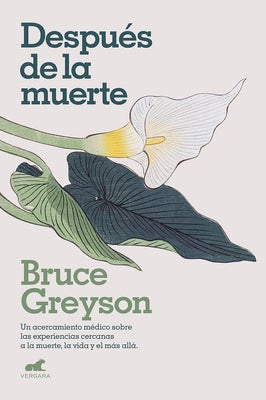 Después de la muerte

Bruce Greyson

Un acercamiento médico sobre las experiencias cercanas a la muerte, la vida y el más allá.

VERGARA